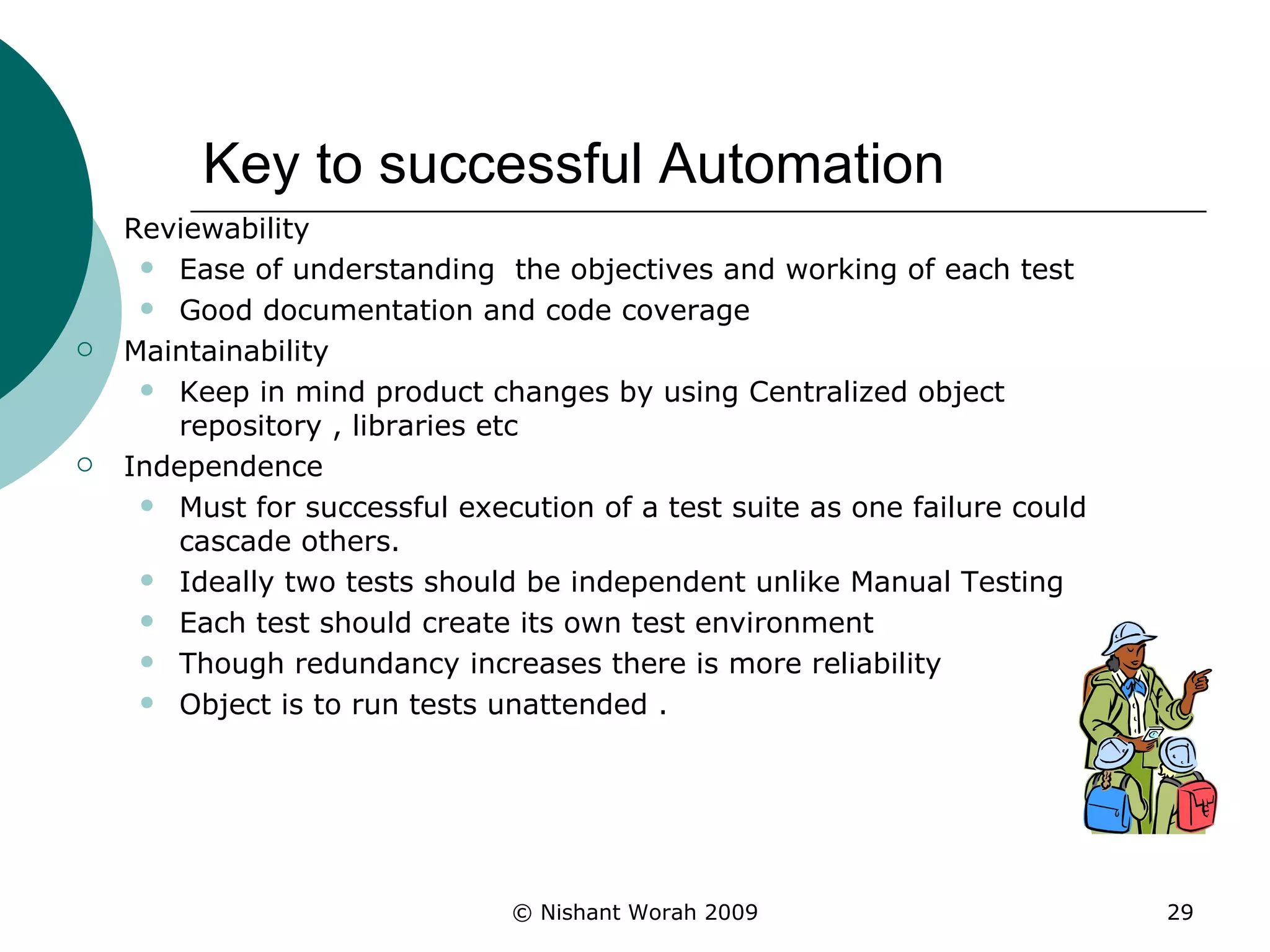 Key to successful Automation

Reviewability
- Ease of understanding the objectives and working of each test
- Good documentation and code coverage

Maintainability
- Keep in mind product changes by using Centralized object repository , libraries etc

Independence
- Must for successful execution of a test suite as one failure could cascade others.
- Ideally two tests should be independent unlike Manual Testing
- Each test should create its own test environment
- Though redundancy increases there is more reliability
- Object is to run tests unattended .

© Nishant Worah 2009

29